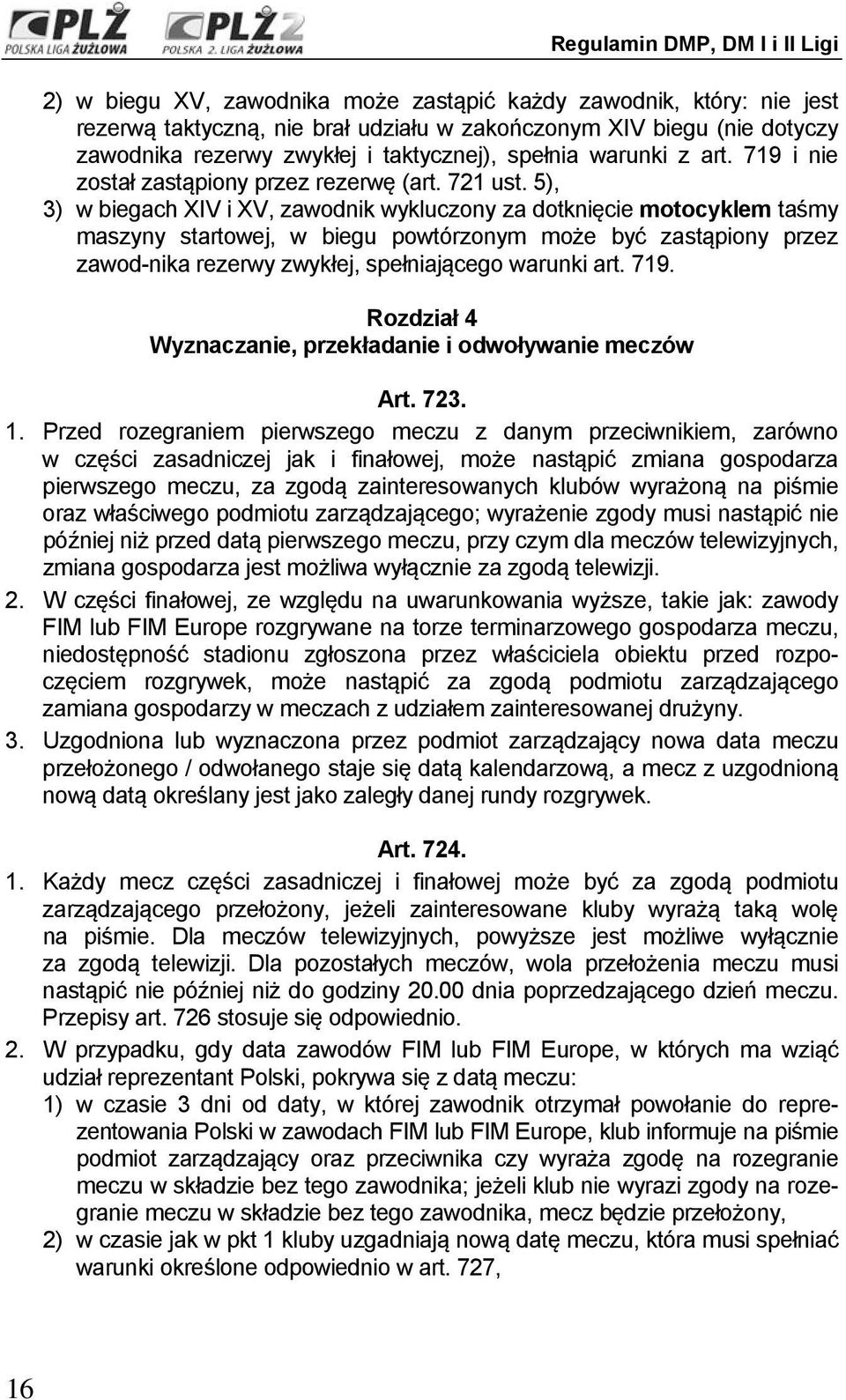 PLŻ POLSKA LIGA ŻUŻLOWA PLŻ 2 POLSKA 2. LIGA ŻUŻLOWA

Regulamin DMP, DM I i II Ligi

2) w biegu XV, zawodnika może zastąpić każdy zawodnik, który: nie jest rezerwą taktyczną, nie brał udziału w zakończonym XIV biegu (nie dotyczy zawodnika rezerwy zwykłej i taktycznej), spełnia warunki z art. 719 i nie został zastąpiony przez rezerwę (art. 721 ust. 5),

3) w biegach XIV i XV, zawodnik wykluczony za dotknięcie motocyklem taśmy maszyny startowej, w biegu powtórzonym może być zastąpiony przez zawod-nika rezerwy zwykłej, spełniającego warunki art. 719.

Rozdział 4
Wyznaczanie, przekładanie i odwoływanie meczów

Art. 723.

1. Przed rozegraniem pierwszego meczu z danym przeciwnikiem, zarówno w części zasadniczej jak i finałowej, może nastąpić zmiana gospodarza pierwszego meczu, za zgodą zainteresowanych klubów wyrażoną na piśmie oraz właściwego podmiotu zarządzającego; wyrażenie zgody musi nastąpić nie później niż przed datą pierwszego meczu, przy czym dla meczów telewizyjnych, zmiana gospodarza jest możliwa wyłącznie za zgodą telewizji.

2. W części finałowej, ze względu na uwarunkowania wyższe, takie jak: zawody FIM lub FIM Europe rozgrywane na torze terminarzowego gospodarza meczu, niedostępność stadionu zgłoszona przez właściciela obiektu przed rozpoczęciem rozgrywek, może nastąpić za zgodą podmiotu zarządzającego zamiana gospodarzy w meczach z udziałem zainteresowanej drużyny.

3. Uzgodniona lub wyznaczona przez podmiot zarządzający nowa data meczu przełożonego / odwołanego staje się datą kalendarzową, a mecz z uzgodnioną nową datą określany jest jako zaległy danej rundy rozgrywek.

Art. 724.

1. Każdy mecz części zasadniczej i finałowej może być za zgodą podmiotu zarządzającego przełożony, jeżeli zainteresowane kluby wyrażą taką wolę na piśmie. Dla meczów telewizyjnych, powyższe jest możliwe wyłącznie za zgodą telewizji. Dla pozostałych meczów, wola przełożenia meczu musi nastąpić nie później niż do godziny 20.00 dnia poprzedzającego dzień meczu. Przepisy art. 726 stosuje się odpowiednio.

2. W przypadku, gdy data zawodów FIM lub FIM Europe, w których ma wziąć udział reprezentant Polski, pokrywa się z datą meczu:

1) w czasie 3 dni od daty, w której zawodnik otrzymał powołanie do reprezentowania Polski w zawodach FIM lub FIM Europe, klub informuje na piśmie podmiot zarządzający oraz przeciwnika czy wyraża zgodę na rozegranie meczu w składzie bez tego zawodnika; jeżeli klub nie wyrazi zgody na rozegranie meczu w składzie bez tego zawodnika, mecz będzie przełożony,

2) w czasie jak w pkt 1 kluby uzgadniają nową datę meczu, która musi spełniać warunki określone odpowiednio w art. 727,

16